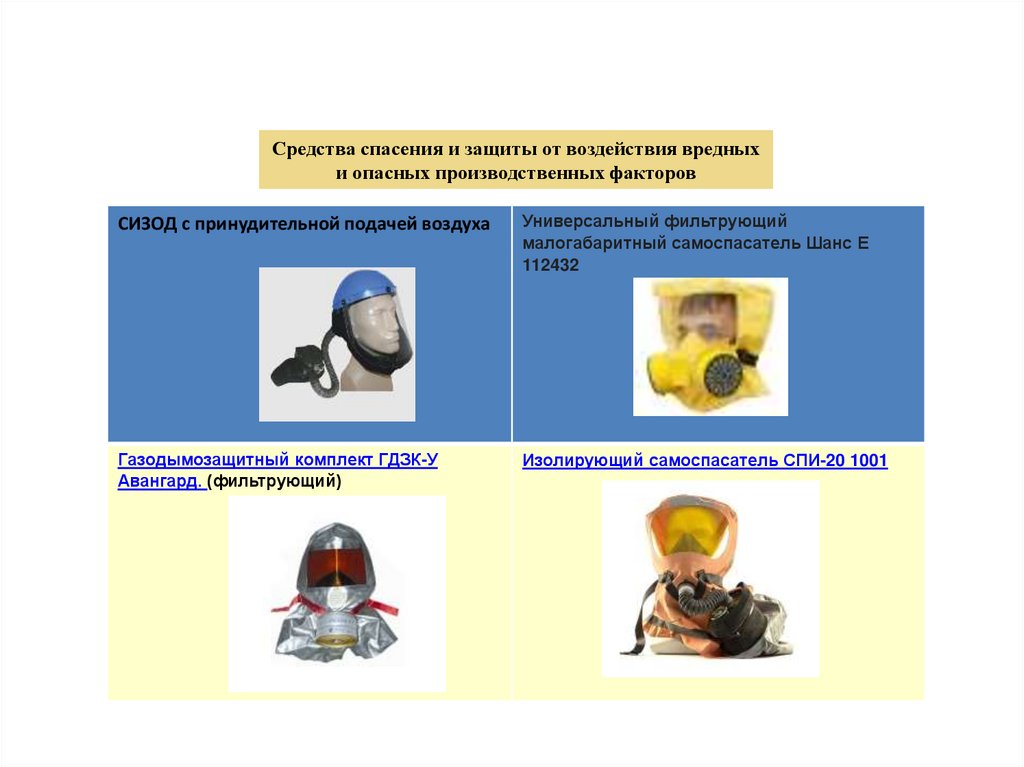 Средства спасения и защиты от воздействия вредных и опасных производственных факторов

| СИЗОД с принудительной подачей воздуха | Универсальный фильтрующий малогабаритный самоспасатель Шанс Е 112432 |
|---|---|
| Газодымозащитный комплект ГДЗК-У Авангард. (фильтрующий) | Изолирующий самоспасатель СПИ-20 1001 |